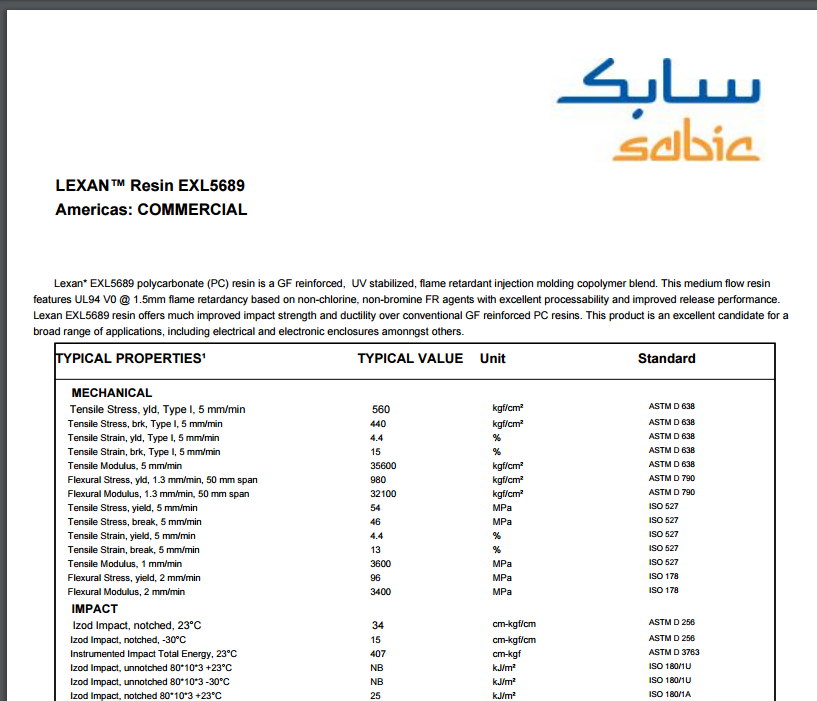 سابك
sabic

LEXAN™ Resin EXL5689
Americas: COMMERCIAL

Lexan* EXL5689 polycarbonate (PC) resin is a GF reinforced, UV stabilized, flame retardant injection molding copolymer blend. This medium flow resin features UL94 V0 @ 1.5mm flame retardancy based on non-chlorine, non-bromine FR agents with excellent processability and improved release performance. Lexan EXL5689 resin offers much improved impact strength and ductility over conventional GF reinforced PC resins. This product is an excellent candidate for a broad range of applications, including electrical and electronic enclosures amonngst others.

| TYPICAL PROPERTIES¹ | TYPICAL VALUE | Unit | Standard |
|---|---|---|---|
| MECHANICAL | | | |
| Tensile Stress, yld, Type I, 5 mm/min | 560 | kgf/cm² | ASTM D 638 |
| Tensile Stress, brk, Type I, 5 mm/min | 440 | kgf/cm² | ASTM D 638 |
| Tensile Strain, yld, Type I, 5 mm/min | 4.4 | % | ASTM D 638 |
| Tensile Strain, brk, Type I, 5 mm/min | 15 | % | ASTM D 638 |
| Tensile Modulus, 5 mm/min | 35600 | kgf/cm² | ASTM D 638 |
| Flexural Stress, yld, 1.3 mm/min, 50 mm span | 980 | kgf/cm² | ASTM D 790 |
| Flexural Modulus, 1.3 mm/min, 50 mm span | 32100 | kgf/cm² | ASTM D 790 |
| Tensile Stress, yield, 5 mm/min | 54 | MPa | ISO 527 |
| Tensile Stress, break, 5 mm/min | 46 | MPa | ISO 527 |
| Tensile Strain, yield, 5 mm/min | 4.4 | % | ISO 527 |
| Tensile Strain, break, 5 mm/min | 13 | % | ISO 527 |
| Tensile Modulus, 1 mm/min | 3600 | MPa | ISO 527 |
| Flexural Stress, yield, 2 mm/min | 96 | MPa | ISO 178 |
| Flexural Modulus, 2 mm/min | 3400 | MPa | ISO 178 |
| IMPACT | | | |
| Izod Impact, notched, 23°C | 34 | cm-kgf/cm | ASTM D 256 |
| Izod Impact, notched, -30°C | 15 | cm-kgf/cm | ASTM D 256 |
| Instrumented Impact Total Energy, 23°C | 407 | cm-kgf | ASTM D 3763 |
| Izod Impact, unnotched 80*10*3 +23°C | NB | kJ/m² | ISO 180/1U |
| Izod Impact, unnotched 80*10*3 -30°C | NB | kJ/m² | ISO 180/1U |
| Izod Impact, notched 80*10*3 +23°C | 25 | kJ/m² | ISO 180/1A |